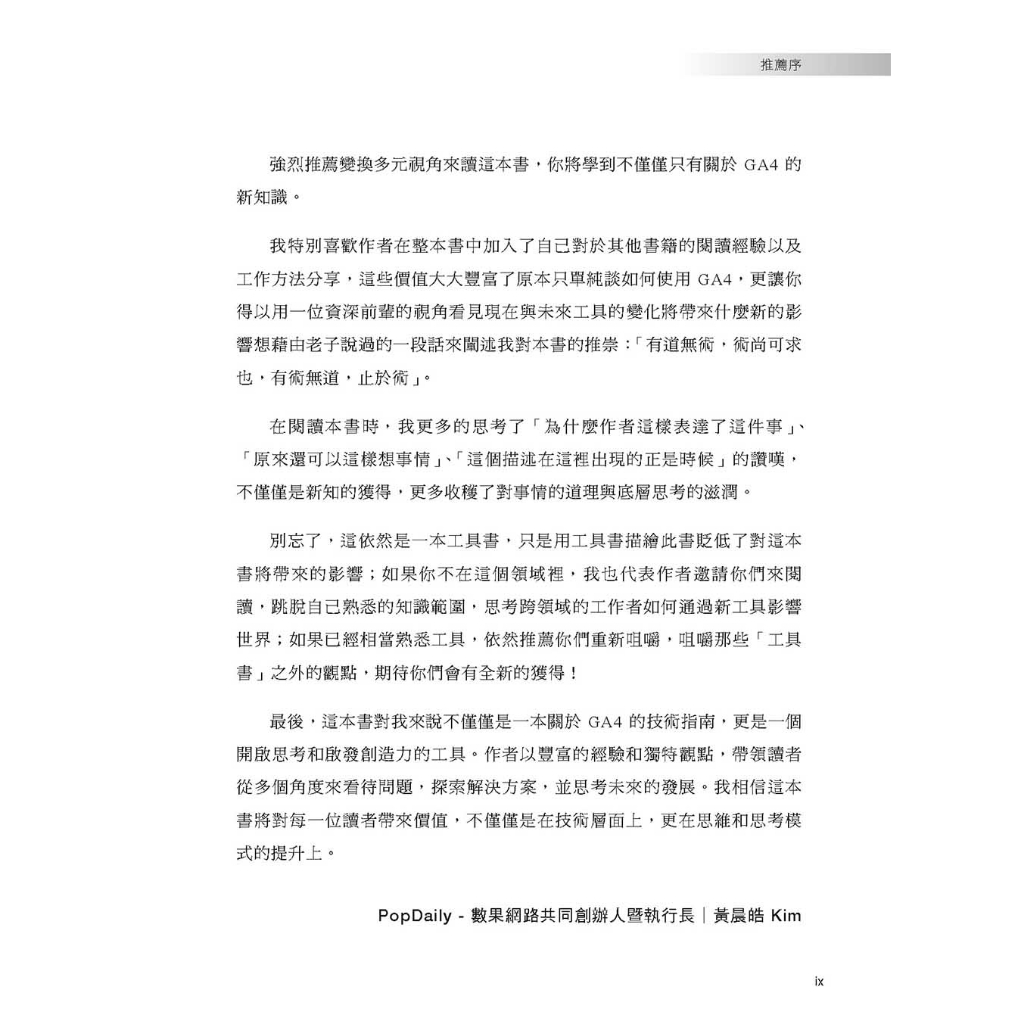 推薦序

強烈推薦變換多元視角來讀這本書，你將學到不僅僅只有關於 GA4 的新知識。

我特別喜歡作者在整本書中加入了自己對於其他書籍的閱讀經驗以及工作方法分享，這些價值大大豐富了原本只單純談如何使用 GA4，更讓你得以用一位資深前輩的視角看見現在與未來工具的變化將帶來什麼新的影響想藉由老子說過的一段話來闡述我對本書的推崇：「有道無術，術尚可求也，有術無道，止於術」。

在閱讀本書時，我更多的思考了「為什麼作者這樣表達了這件事」、「原來還可以這樣想事情」、「這個描述在這裡出現的正是時候」的讚嘆，不僅僅是新知的獲得，更多收穫了對事情的道理與底層思考的滋潤。

別忘了，這依然是一本工具書，只是用工具書描繪此書貶低了對這本書將帶來的影響；如果你不在這個領域裡，我也代表作者邀請你們來閱讀，跳脫自己熟悉的知識範圍，思考跨領域的工作者如何通過新工具影響世界；如果已經相當熟悉工具，依然推薦你們重新咀嚼，咀嚼那些「工具書」之外的觀點，期待你們會有全新的獲得！

最後，這本書對我來說不僅僅是一本關於 GA4 的技術指南，更是一個開啟思考和啟發創造力的工具。作者以豐富的經驗和獨特觀點，帶領讀者從多個角度來看待問題，探索解決方案，並思考未來的發展。我相信這本書將對每一位讀者帶來價值，不僅僅是在技術層面上，更在思維和思考模式的提升上。

PopDaily - 數果網路共同創辦人暨執行長｜黃晨皓 Kim

ix